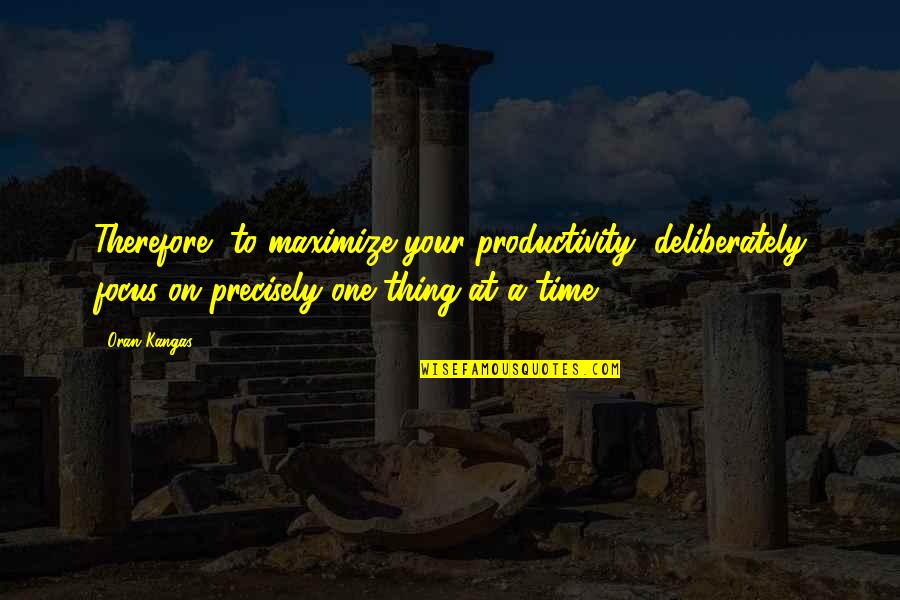 Therefore, to maximize your productivity, deliberately focus on precisely one thing at a time.

Oran Kangas

WISEFAMOUSQUOTES.COM